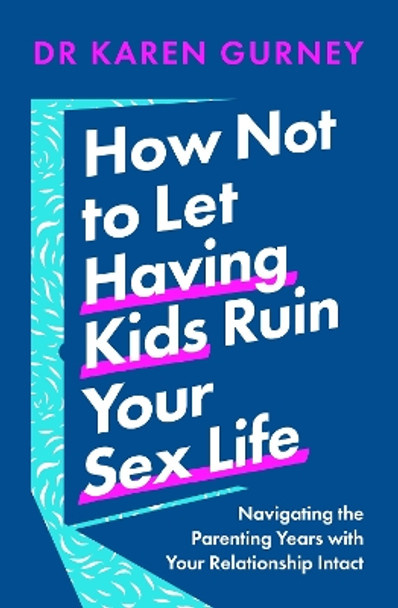 DR KAREN GURNEY

How Not to Let Having Kids Ruin Your Sex Life

Navigating the Parenting Years with Your Relationship Intact